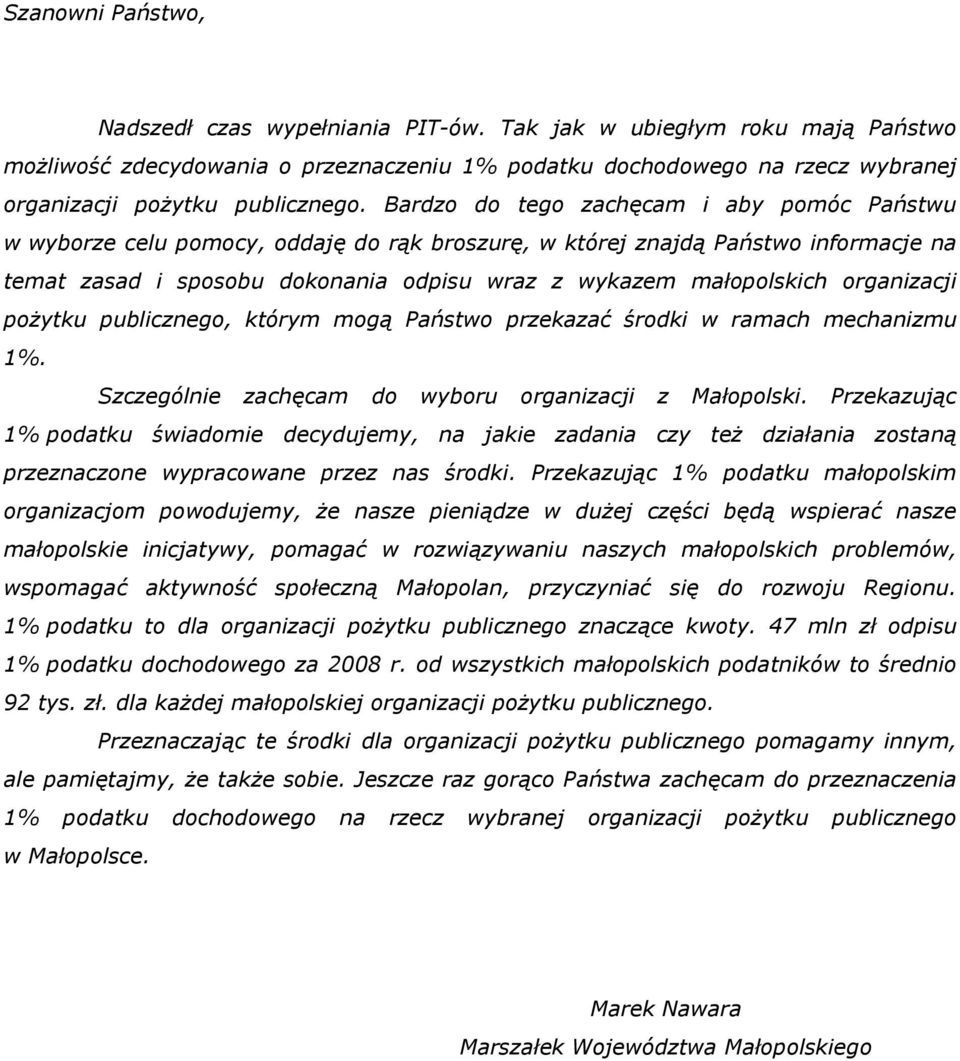 Szanowni Państwo,

Nadszedł czas wypełniania PIT-ów. Tak jak w ubiegłym roku mają Państwo możliwość zdecydowania o przeznaczeniu 1% podatku dochodowego na rzecz wybranej organizacji pożytku publicznego. Bardzo do tego zachęcam i aby pomóc Państwu w wyborze celu pomocy, oddaję do rąk broszurę, w której znajdą Państwo informacje na temat zasad i sposobu dokonania odpisu wraz z wykazem małopolskich organizacji pożytku publicznego, którym mogą Państwo przekazać środki w ramach mechanizmu 1%.

Szczególnie zachęcam do wyboru organizacji z Małopolski. Przekazując 1% podatku świadomie decydujemy, na jakie zadania czy też działania zostaną przeznaczone wypracowane przez nas środki. Przekazując 1% podatku małopolskim organizacjom powodujemy, że nasze pieniądze w dużej części będą wspierać nasze małopolskie inicjatywy, pomagać w rozwiązywaniu naszych małopolskich problemów, wspomagać aktywność społeczną Małopolan, przyczyniać się do rozwoju Regionu. 1% podatku to dla organizacji pożytku publicznego znaczące kwoty. 47 mln zł odpisu 1% podatku dochodowego za 2008 r. od wszystkich małopolskich podatników to średnio 92 tys. zł. dla każdej małopolskiej organizacji pożytku publicznego.

Przeznaczając te środki dla organizacji pożytku publicznego pomagamy innym, ale pamiętajmy, że także sobie. Jeszcze raz gorąco Państwa zachęcam do przeznaczenia 1% podatku dochodowego na rzecz wybranej organizacji pożytku publicznego w Małopolsce.

Marek Nawara
Marszałek Województwa Małopolskiego